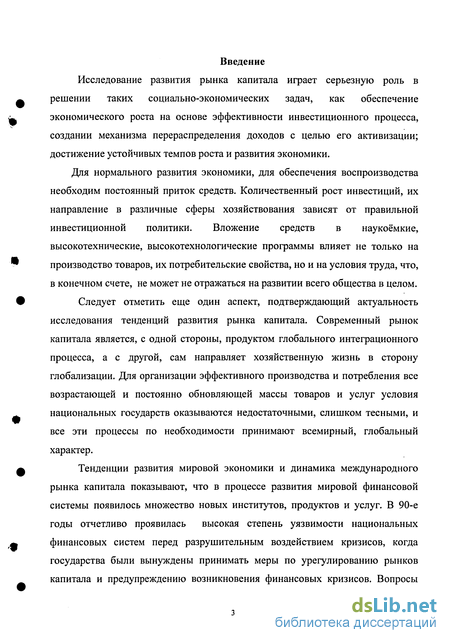 Введение

Исследование развития рынка капитала играет серьезную роль в решении таких социально-экономических задач, как обеспечение экономического роста на основе эффективности инвестиционного процесса, создании механизма перераспределения доходов с целью его активизации; достижение устойчивых темпов роста и развития экономики.

Для нормального развития экономики, для обеспечения воспроизводства необходим постоянный приток средств. Количественный рост инвестиций, их направление в различные сферы хозяйствования зависят от правильной инвестиционной политики. Вложение средств в наукоёмкие, высокотехнические, высокотехнологические программы влияет не только на производство товаров, их потребительские свойства, но и на условия труда, что, в конечном счете, не может не отражаться на развитии всего общества в целом.

Следует отметить еще один аспект, подтверждающий актуальность исследования тенденций развития рынка капитала. Современный рынок капитала является, с одной стороны, продуктом глобального интеграционного процесса, а с другой, сам направляет хозяйственную жизнь в сторону глобализации. Для организации эффективного производства и потребления все возрастающей и постоянно обновляющей массы товаров и услуг условия национальных государств оказываются недостаточными, слишком тесными, и все эти процессы по необходимости принимают всемирный, глобальный характер.

Тенденции развития мировой экономики и динамика международного рынка капитала показывают, что в процессе развития мировой финансовой системы появилось множество новых институтов, продуктов и услуг. В 90-е годы отчетливо проявилась высокая степень уязвимости национальных финансовых систем перед разрушительным воздействием кризисов, когда государства были вынуждены принимать меры по урегулированию рынков капитала и предупреждению возникновения финансовых кризисов. Вопросы

3

dsLib.net
библиотека диссертаций